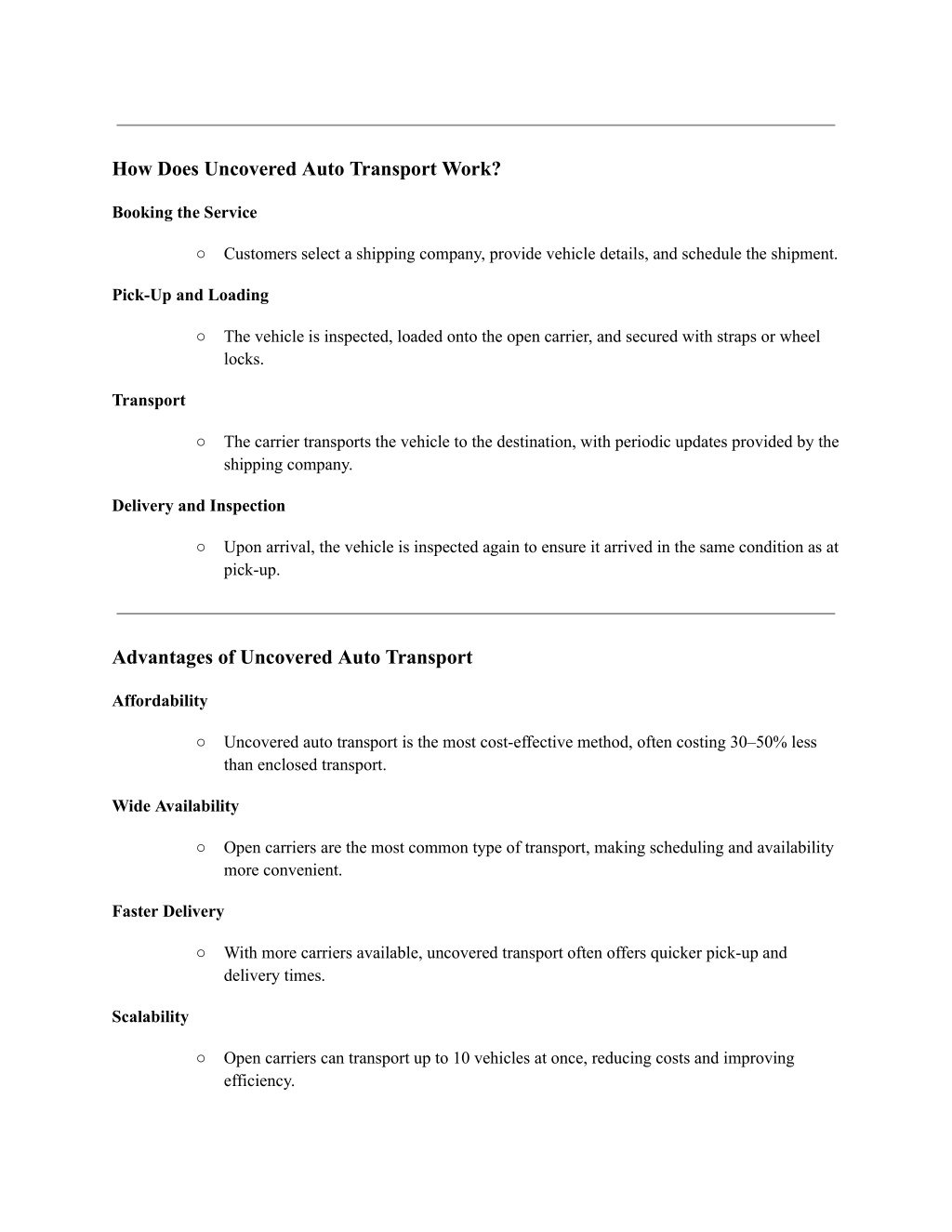 How Does Uncovered Auto Transport Work?

Booking the Service

○ Customers select a shipping company, provide vehicle details, and schedule the shipment.

Pick-Up and Loading

○ The vehicle is inspected, loaded onto the open carrier, and secured with straps or wheel locks.

Transport

○ The carrier transports the vehicle to the destination, with periodic updates provided by the shipping company.

Delivery and Inspection

○ Upon arrival, the vehicle is inspected again to ensure it arrived in the same condition as at pick-up.

Advantages of Uncovered Auto Transport

Affordability

○ Uncovered auto transport is the most cost-effective method, often costing 30–50% less than enclosed transport.

Wide Availability

○ Open carriers are the most common type of transport, making scheduling and availability more convenient.

Faster Delivery

○ With more carriers available, uncovered transport often offers quicker pick-up and delivery times.

Scalability

○ Open carriers can transport up to 10 vehicles at once, reducing costs and improving efficiency.